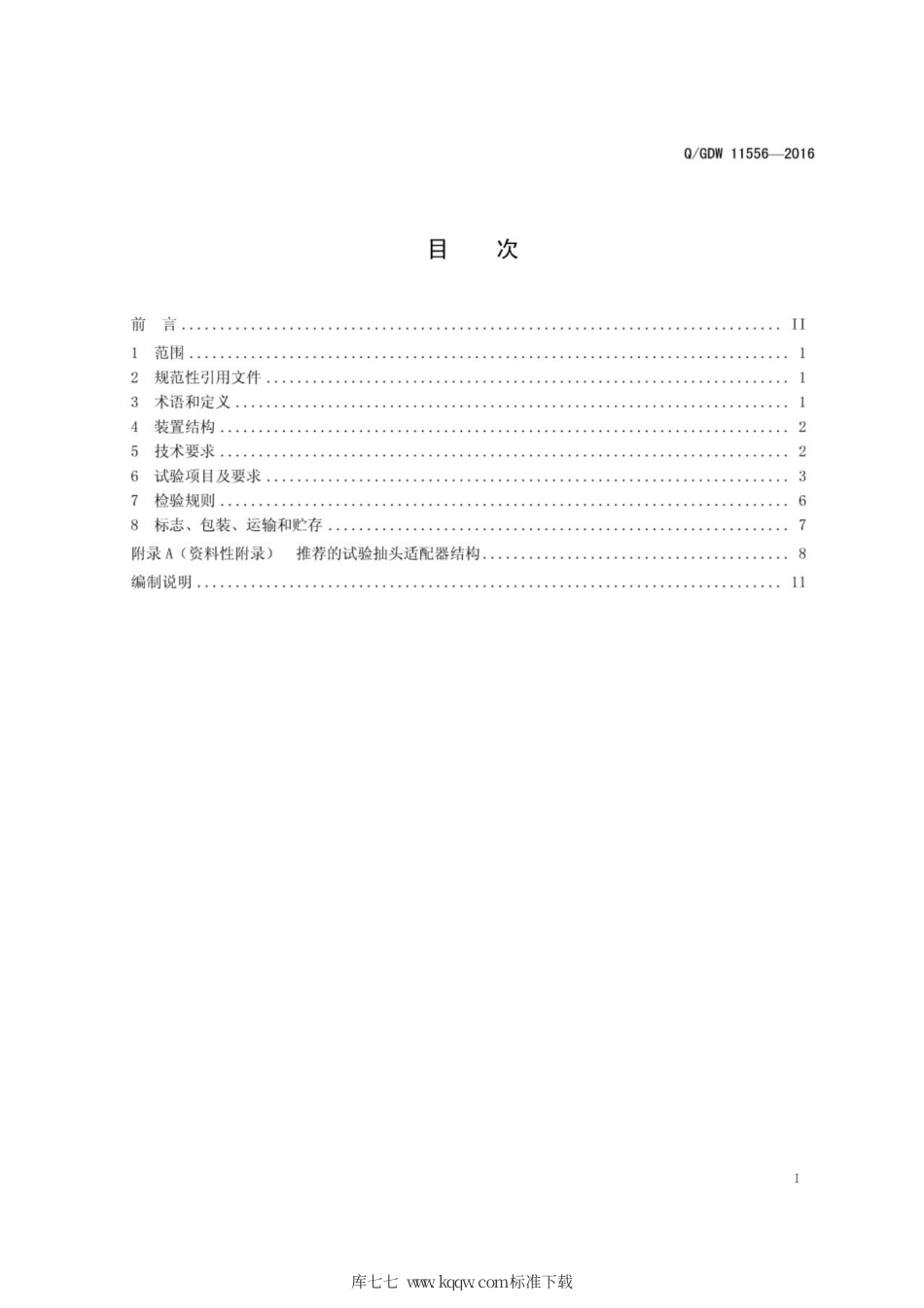 Q/GDW 11556—2016

目　次

前　言 .......... II
1　范围 .......... 1
2　规范性引用文件 .......... 1
3　术语和定义 .......... 1
4　装置结构 .......... 2
5　技术要求 .......... 2
6　试验项目及要求 .......... 3
7　检验规则 .......... 6
8　标志、包装、运输和贮存 .......... 7
附录 A（资料性附录）　推荐的试验抽头适配器结构 .......... 8
编制说明 .......... 11

I

库七七 www.kqqw.com标准下载